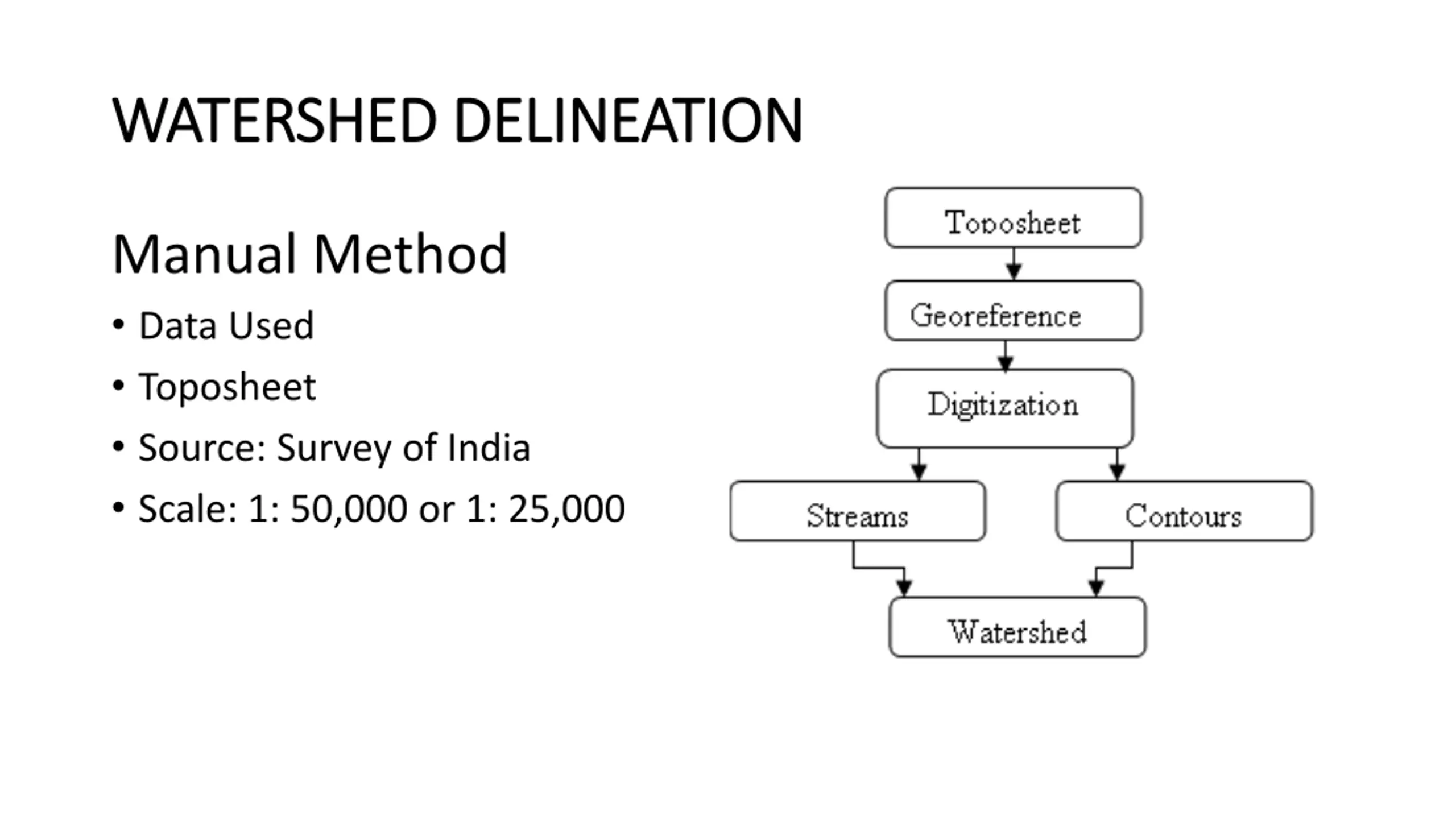 WATERSHED DELINEATION

Manual Method

• Data Used
• Toposheet
• Source: Survey of India
• Scale: 1: 50,000 or 1: 25,000

Toposheet

Georeference

Digitization

Streams

Contours

Watershed